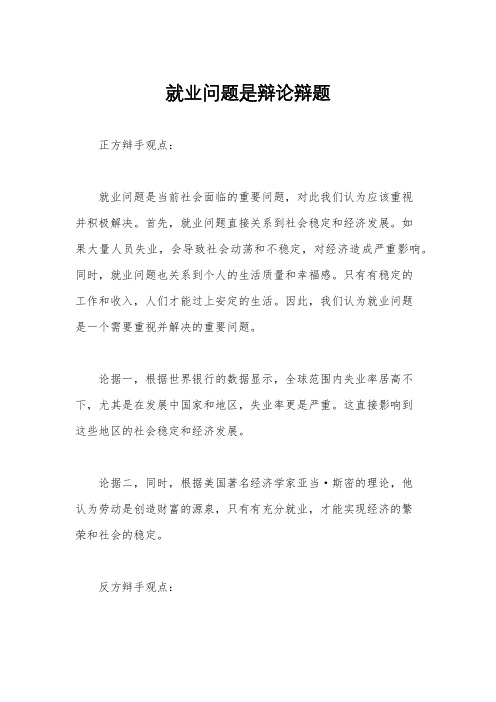 就业问题是辩论辩题

正方辩手观点：

就业问题是当前社会面临的重要问题，对此我们认为应该重视并积极解决。首先，就业问题直接关系到社会稳定和经济发展。如果大量人员失业，会导致社会动荡和不稳定，对经济造成严重影响。同时，就业问题也关系到个人的生活质量和幸福感。只有有稳定的工作和收入，人们才能过上安定的生活。因此，我们认为就业问题是一个需要重视并解决的重要问题。

论据一，根据世界银行的数据显示，全球范围内失业率居高不下，尤其是在发展中国家和地区，失业率更是严重。这直接影响到这些地区的社会稳定和经济发展。

论据二，同时，根据美国著名经济学家亚当·斯密的理论，他认为劳动是创造财富的源泉，只有有充分就业，才能实现经济的繁荣和社会的稳定。

反方辩手观点：